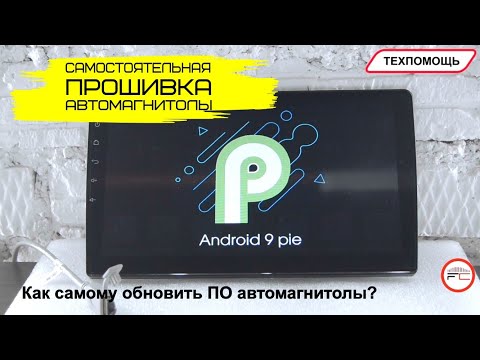 САМОСТОЯТЕЛЬНАЯ
ПРОШИВКА
АВТОМАГНИТОЛЫ

ТЕХПОМОЩЬ

Android 9 pie

FC

Как самому обновить ПО автомагнитолы?